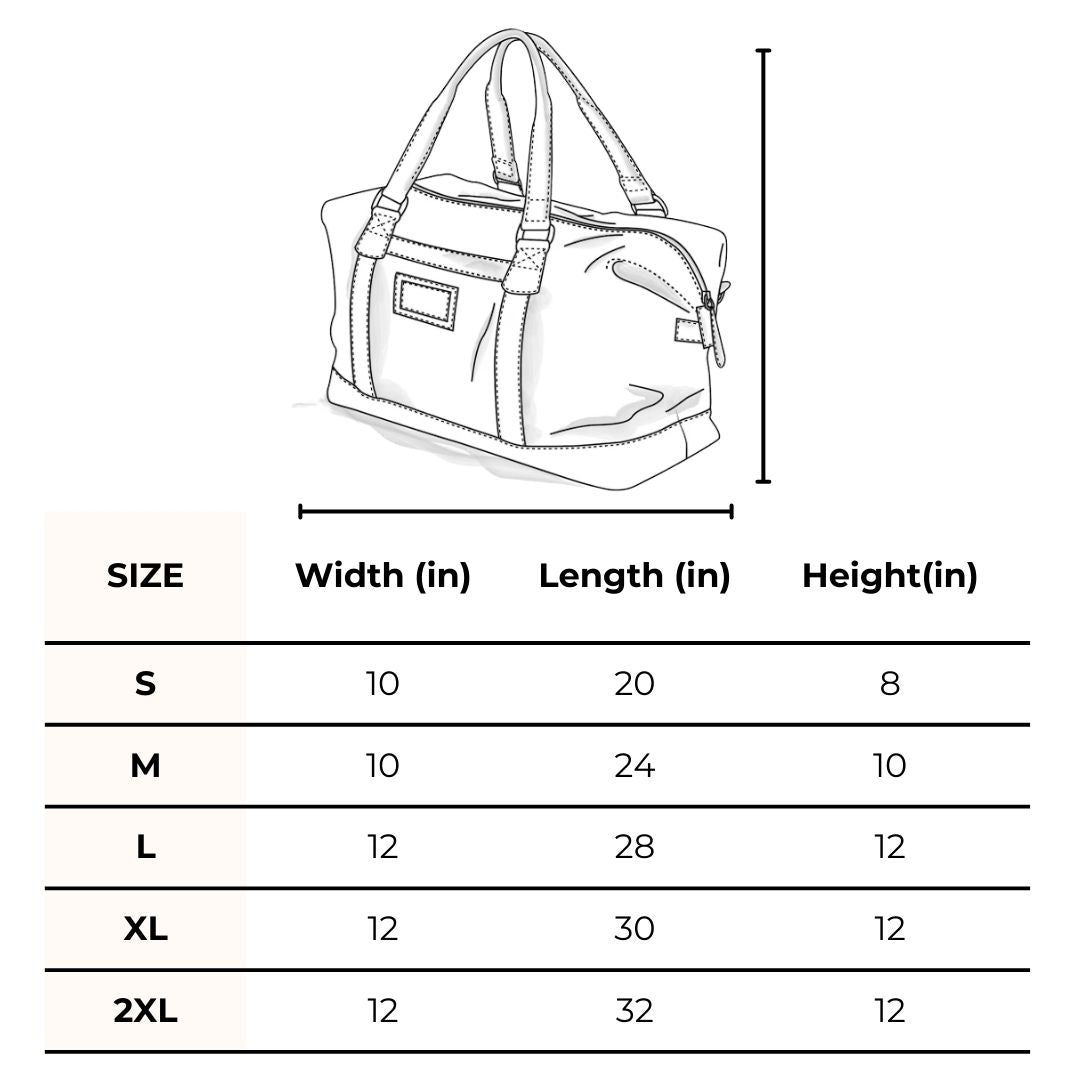 | SIZE | Width (in) | Length (in) | Height(in) |
|---|---|---|---|
| S | 10 | 20 | 8 |
| M | 10 | 24 | 10 |
| L | 12 | 28 | 12 |
| XL | 12 | 30 | 12 |
| 2XL | 12 | 32 | 12 |